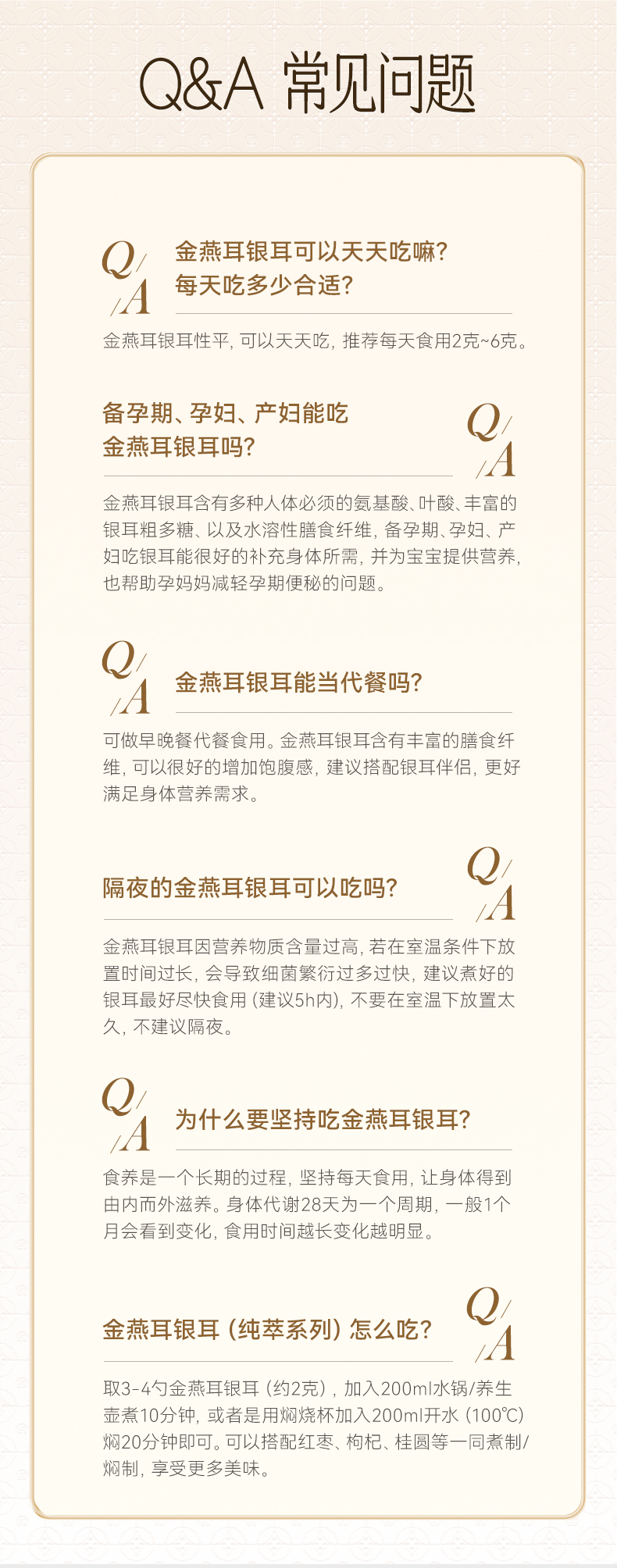 Q&A 常见问题

Q/A

金燕耳银耳可以天天吃嘛?
每天吃多少合适?

金燕耳银耳性平，可以天天吃，推荐每天食用2克~6克。

备孕期、孕妇、产妇能吃
金燕耳银耳吗?

Q/A

金燕耳银耳含有多种人体必须的氨基酸、叶酸、丰富的银耳粗多糖、以及水溶性膳食纤维，备孕期、孕妇、产妇吃银耳能很好的补充身体所需，并为宝宝提供营养，也帮助孕妈妈减轻孕期便秘的问题。

Q/A

金燕耳银耳能当代餐吗?

可做早晚餐代餐食用。金燕耳银耳含有丰富的膳食纤维，可以很好的增加饱腹感，建议搭配银耳伴侣，更好满足身体营养需求。

隔夜的金燕耳银耳可以吃吗?

Q/A

金燕耳银耳因营养物质含量过高，若在室温条件下放置时间过长，会导致细菌繁衍过多过快，建议煮好的银耳最好尽快食用（建议5h内），不要在室温下放置太久，不建议隔夜。

Q/A

为什么要坚持吃金燕耳银耳?

食养是一个长期的过程，坚持每天食用，让身体得到由内而外滋养。身体代谢28天为一个周期，一般1个月会看到变化，食用时间越长变化越明显。

金燕耳银耳（纯萃系列）怎么吃?

Q/A

取3-4勺金燕耳银耳（约2克），加入200ml水锅/养生壶煮10分钟，或者是用焖烧杯加入200ml开水（100℃）焖20分钟即可。可以搭配红枣、枸杞、桂圆等一同煮制/焖制，享受更多美味。